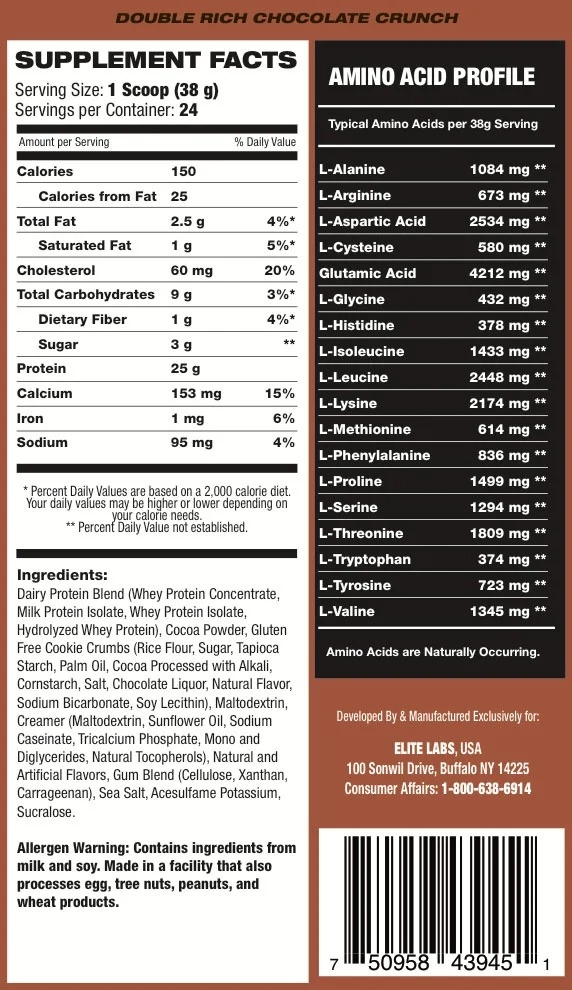 DOUBLE RICH CHOCOLATE CRUNCH

SUPPLEMENT FACTS
Serving Size: 1 Scoop (38 g)
Servings per Container: 24

| Amount per Serving | | % Daily Value |
|---|---|---|
| Calories | 150 | |
| Calories from Fat | 25 | |
| Total Fat | 2.5 g | 4%* |
| Saturated Fat | 1 g | 5%* |
| Cholesterol | 60 mg | 20% |
| Total Carbohydrates | 9 g | 3%* |
| Dietary Fiber | 1 g | 4%* |
| Sugar | 3 g | ** |
| Protein | 25 g | |
| Calcium | 153 mg | 15% |
| Iron | 1 mg | 6% |
| Sodium | 95 mg | 4% |

* Percent Daily Values are based on a 2,000 calorie diet. Your daily values may be higher or lower depending on your calorie needs.
** Percent Daily Value not established.

Ingredients:
Dairy Protein Blend (Whey Protein Concentrate, Milk Protein Isolate, Whey Protein Isolate, Hydrolyzed Whey Protein), Cocoa Powder, Gluten Free Cookie Crumbs (Rice Flour, Sugar, Tapioca Starch, Palm Oil, Cocoa Processed with Alkali, Cornstarch, Salt, Chocolate Liquor, Natural Flavor, Sodium Bicarbonate, Soy Lecithin), Maltodextrin, Creamer (Maltodextrin, Sunflower Oil, Sodium Caseinate, Tricalcium Phosphate, Mono and Diglycerides, Natural Tocopherols), Natural and Artificial Flavors, Gum Blend (Cellulose, Xanthan, Carrageenan), Sea Salt, Acesulfame Potassium, Sucralose.

Allergen Warning: Contains ingredients from milk and soy. Made in a facility that also processes egg, tree nuts, peanuts, and wheat products.

AMINO ACID PROFILE
Typical Amino Acids per 38g Serving

| | |
|---|---|
| L-Alanine | 1084 mg ** |
| L-Arginine | 673 mg ** |
| L-Aspartic Acid | 2534 mg ** |
| L-Cysteine | 580 mg ** |
| Glutamic Acid | 4212 mg ** |
| L-Glycine | 432 mg ** |
| L-Histidine | 378 mg ** |
| L-Isoleucine | 1433 mg ** |
| L-Leucine | 2448 mg ** |
| L-Lysine | 2174 mg ** |
| L-Methionine | 614 mg ** |
| L-Phenylalanine | 836 mg ** |
| L-Proline | 1499 mg ** |
| L-Serine | 1294 mg ** |
| L-Threonine | 1809 mg ** |
| L-Tryptophan | 374 mg ** |
| L-Tyrosine | 723 mg ** |
| L-Valine | 1345 mg ** |

Amino Acids are Naturally Occurring.

Developed By & Manufactured Exclusively for:
ELITE LABS, USA
100 Sonwil Drive, Buffalo NY 14225
Consumer Affairs: 1-800-638-6914

7 50958 43945 1